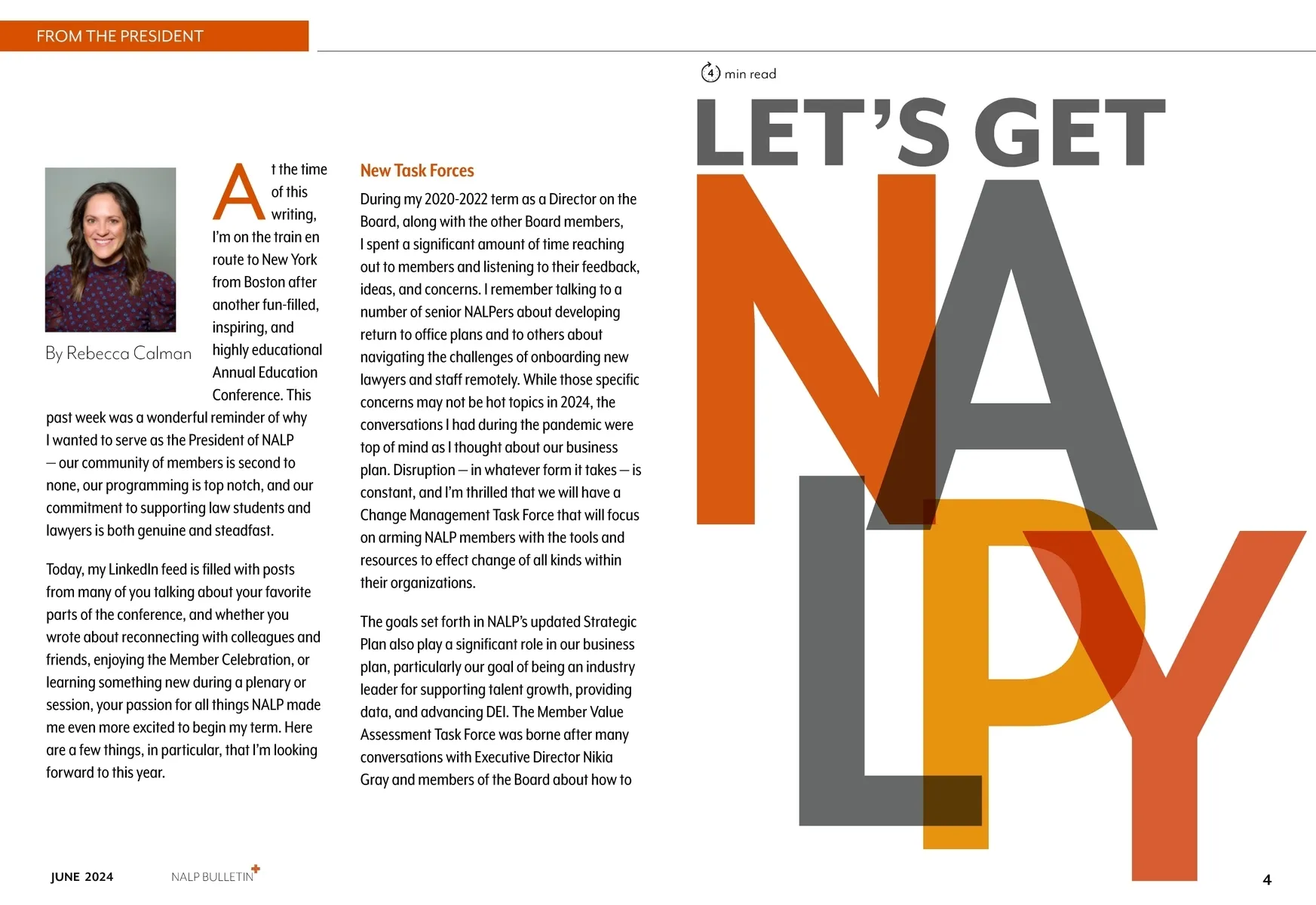 FROM THE PRESIDENT

4 min read

LET'S GET NALPY

By Rebecca Calman

At the time of this writing, I'm on the train en route to New York from Boston after another fun-filled, inspiring, and highly educational Annual Education Conference. This past week was a wonderful reminder of why I wanted to serve as the President of NALP — our community of members is second to none, our programming is top notch, and our commitment to supporting law students and lawyers is both genuine and steadfast.

Today, my LinkedIn feed is filled with posts from many of you talking about your favorite parts of the conference, and whether you wrote about reconnecting with colleagues and friends, enjoying the Member Celebration, or learning something new during a plenary or session, your passion for all things NALP made me even more excited to begin my term. Here are a few things, in particular, that I'm looking forward to this year.

New Task Forces

During my 2020-2022 term as a Director on the Board, along with the other Board members, I spent a significant amount of time reaching out to members and listening to their feedback, ideas, and concerns. I remember talking to a number of senior NALPers about developing return to office plans and to others about navigating the challenges of onboarding new lawyers and staff remotely. While those specific concerns may not be hot topics in 2024, the conversations I had during the pandemic were top of mind as I thought about our business plan. Disruption — in whatever form it takes — is constant, and I'm thrilled that we will have a Change Management Task Force that will focus on arming NALP members with the tools and resources to effect change of all kinds within their organizations.

The goals set forth in NALP's updated Strategic Plan also play a significant role in our business plan, particularly our goal of being an industry leader for supporting talent growth, providing data, and advancing DEI. The Member Value Assessment Task Force was borne after many conversations with Executive Director Nikia Gray and members of the Board about how to

JUNE 2024 NALP BULLETIN+

4